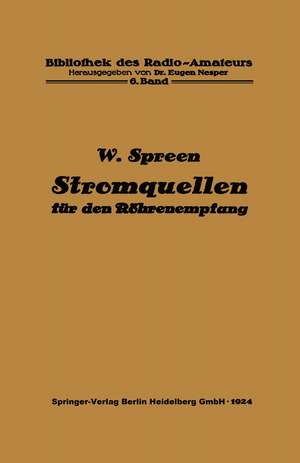 Bibliothek des Radio-Amateurs
Herausgegeben von Dr. Eugen Nesper
6. Band

W. Spreen
Stromquellen
für den Röhrenempfang

Springer-Verlag Berlin Heidelberg GmbH · 1924